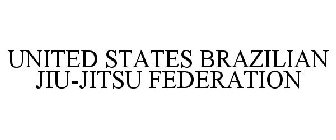 UNITED STATES BRAZILIAN JIU-JITSU FEDERATION